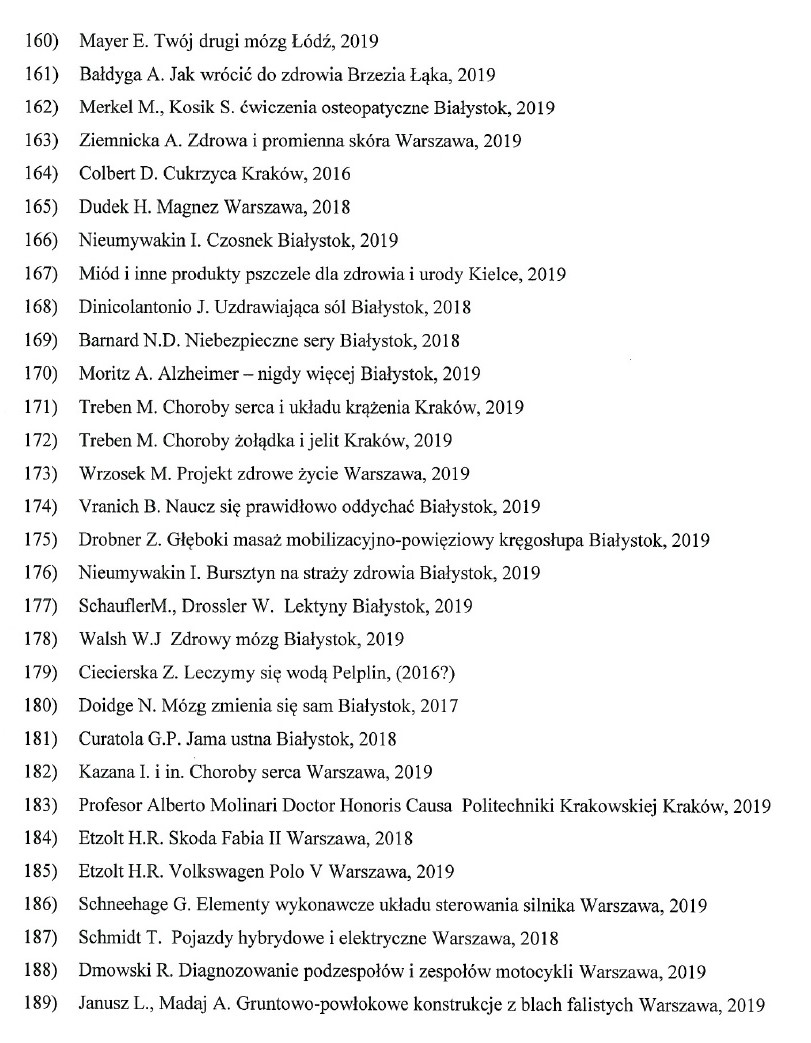 160) Mayer E. Twój drugi mózg Łódź, 2019
161) Bałdyga A. Jak wrócić do zdrowia Brzezia Łąka, 2019
162) Merkel M., Kosik S. ćwiczenia osteopatyczne Białystok, 2019
163) Ziemnicka A. Zdrowa i promienna skóra Warszawa, 2019
164) Colbert D. Cukrzyca Kraków, 2016
165) Dudek H. Magnez Warszawa, 2018
166) Nieumywakin I. Czosnek Białystok, 2019
167) Miód i inne produkty pszczele dla zdrowia i urody Kielce, 2019
168) Dinicolantonio J. Uzdrawiająca sól Białystok, 2018
169) Barnard N.D. Niebezpieczne sery Białystok, 2018
170) Moritz A. Alzheimer – nigdy więcej Białystok, 2019
171) Treben M. Choroby serca i układu krążenia Kraków, 2019
172) Treben M. Choroby żołądka i jelit Kraków, 2019
173) Wrzosek M. Projekt zdrowe życie Warszawa, 2019
174) Vranich B. Naucz się prawidłowo oddychać Białystok, 2019
175) Drobner Z. Głęboki masaż mobilizacyjno-powięziowy kręgosłupa Białystok, 2019
176) Nieumywakin I. Bursztyn na straży zdrowia Białystok, 2019
177) SchauflerM., Drossler W. Lektyny Białystok, 2019
178) Walsh W.J Zdrowy mózg Białystok, 2019
179) Ciecierska Z. Leczymy się wodą Pelplin, (2016?)
180) Doidge N. Mózg zmienia się sam Białystok, 2017
181) Curatola G.P. Jama ustna Białystok, 2018
182) Kazana I. i in. Choroby serca Warszawa, 2019
183) Profesor Alberto Molinari Doctor Honoris Causa Politechniki Krakowskiej Kraków, 2019
184) Etzolt H.R. Skoda Fabia II Warszawa, 2018
185) Etzolt H.R. Volkswagen Polo V Warszawa, 2019
186) Schneehage G. Elementy wykonawcze układu sterowania silnika Warszawa, 2019
187) Schmidt T. Pojazdy hybrydowe i elektryczne Warszawa, 2018
188) Dmowski R. Diagnozowanie podzespołów i zespołów motocykli Warszawa, 2019
189) Janusz L., Madaj A. Gruntowo-powłokowe konstrukcje z blach falistych Warszawa, 2019